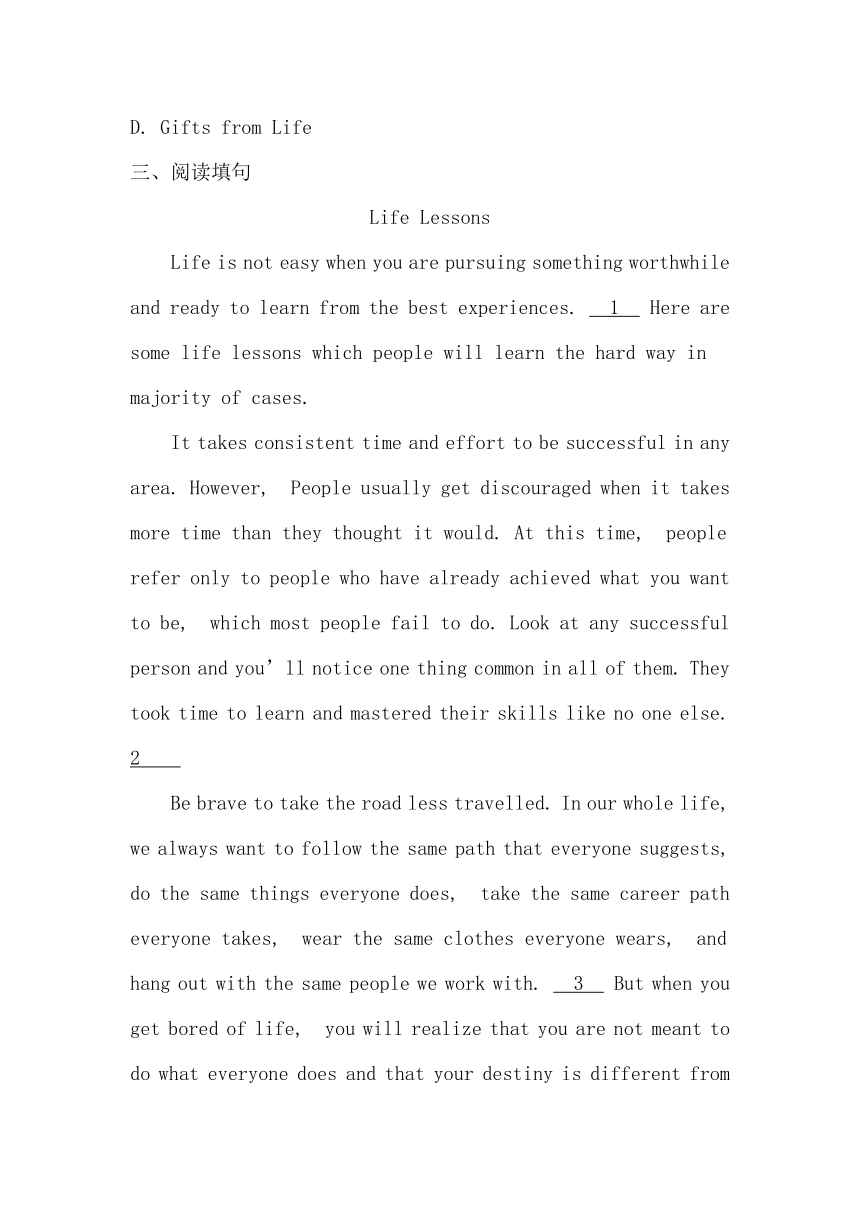 D. Gifts from Life

三、阅读填句

Life Lessons

Life is not easy when you are pursuing something worthwhile and ready to learn from the best experiences. __1__ Here are some life lessons which people will learn the hard way in majority of cases.

It takes consistent time and effort to be successful in any area. However, People usually get discouraged when it takes more time than they thought it would. At this time, people refer only to people who have already achieved what you want to be, which most people fail to do. Look at any successful person and you'll notice one thing common in all of them. They took time to learn and mastered their skills like no one else. 2____

Be brave to take the road less travelled. In our whole life, we always want to follow the same path that everyone suggests, do the same things everyone does, take the same career path everyone takes, wear the same clothes everyone wears, and hang out with the same people we work with. __3__ But when you get bored of life, you will realize that you are not meant to do what everyone does and that your destiny is different from